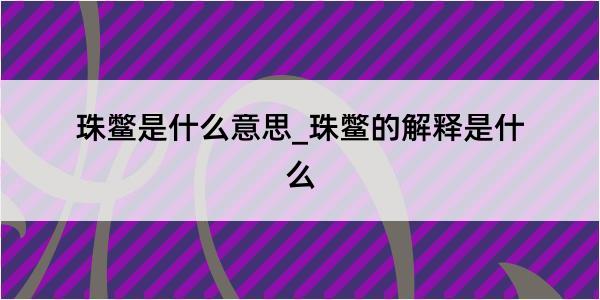 珠鳖是什么意思_珠鳖的解释是什么